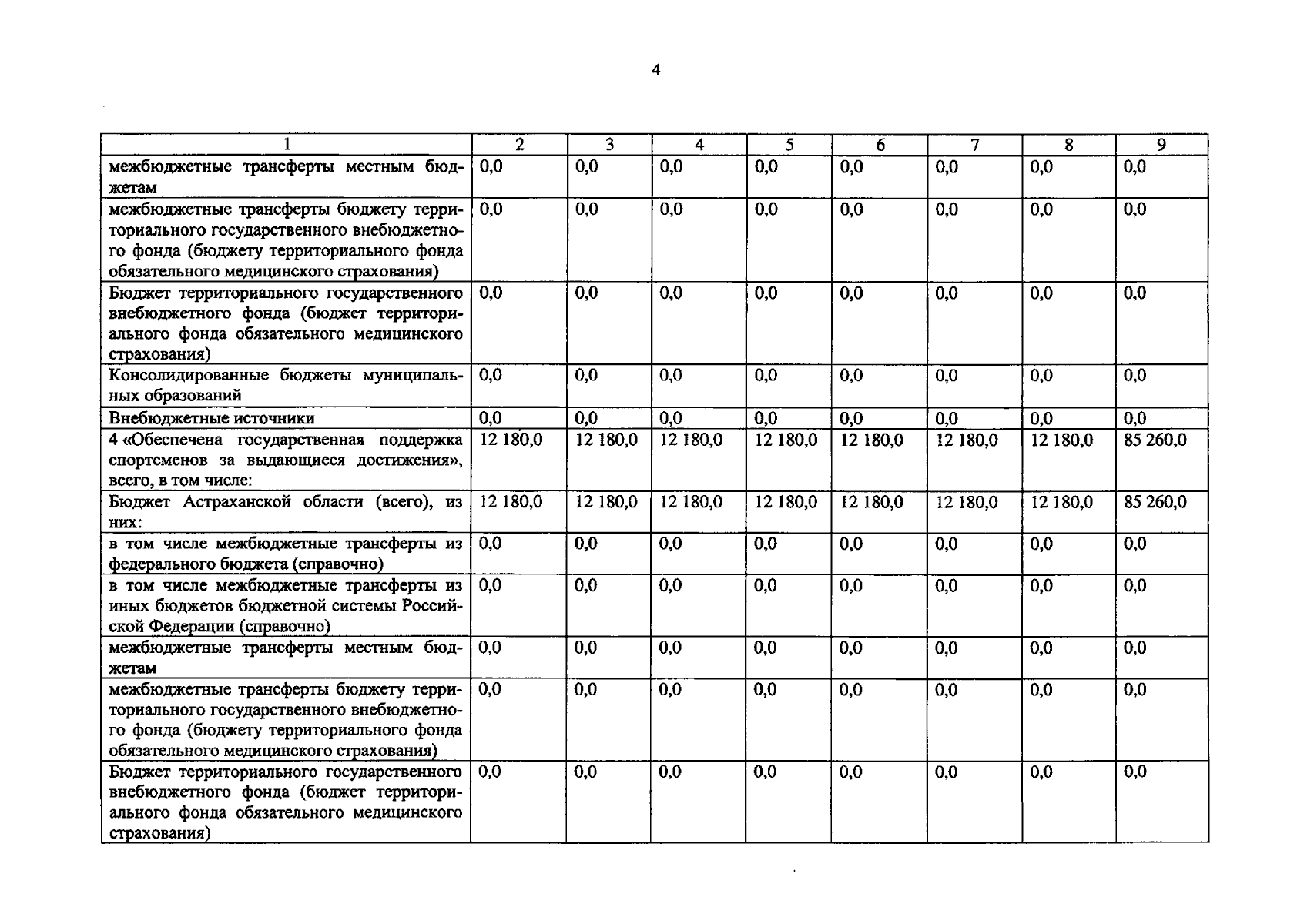 4

| 1 | 2 | 3 | 4 | 5 | 6 | 7 | 8 | 9 |
|---|---|---|---|---|---|---|---|---|
| межбюджетные трансферты местным бюджетам | 0,0 | 0,0 | 0,0 | 0,0 | 0,0 | 0,0 | 0,0 | 0,0 |
| межбюджетные трансферты бюджету территориального государственного внебюджетного фонда (бюджету территориального фонда обязательного медицинского страхования) | 0,0 | 0,0 | 0,0 | 0,0 | 0,0 | 0,0 | 0,0 | 0,0 |
| Бюджет территориального государственного внебюджетного фонда (бюджет территориального фонда обязательного медицинского страхования) | 0,0 | 0,0 | 0,0 | 0,0 | 0,0 | 0,0 | 0,0 | 0,0 |
| Консолидированные бюджеты муниципальных образований | 0,0 | 0,0 | 0,0 | 0,0 | 0,0 | 0,0 | 0,0 | 0,0 |
| Внебюджетные источники | 0,0 | 0,0 | 0,0 | 0,0 | 0,0 | 0,0 | 0,0 | 0,0 |
| 4 «Обеспечена государственная поддержка спортсменов за выдающиеся достижения», всего, в том числе: | 12 180,0 | 12 180,0 | 12 180,0 | 12 180,0 | 12 180,0 | 12 180,0 | 12 180,0 | 85 260,0 |
| Бюджет Астраханской области (всего), из них: | 12 180,0 | 12 180,0 | 12 180,0 | 12 180,0 | 12 180,0 | 12 180,0 | 12 180,0 | 85 260,0 |
| в том числе межбюджетные трансферты из федерального бюджета (справочно) | 0,0 | 0,0 | 0,0 | 0,0 | 0,0 | 0,0 | 0,0 | 0,0 |
| в том числе межбюджетные трансферты из иных бюджетов бюджетной системы Российской Федерации (справочно) | 0,0 | 0,0 | 0,0 | 0,0 | 0,0 | 0,0 | 0,0 | 0,0 |
| межбюджетные трансферты местным бюджетам | 0,0 | 0,0 | 0,0 | 0,0 | 0,0 | 0,0 | 0,0 | 0,0 |
| межбюджетные трансферты бюджету территориального государственного внебюджетного фонда (бюджету территориального фонда обязательного медицинского страхования) | 0,0 | 0,0 | 0,0 | 0,0 | 0,0 | 0,0 | 0,0 | 0,0 |
| Бюджет территориального государственного внебюджетного фонда (бюджет территориального фонда обязательного медицинского страхования) | 0,0 | 0,0 | 0,0 | 0,0 | 0,0 | 0,0 | 0,0 | 0,0 |